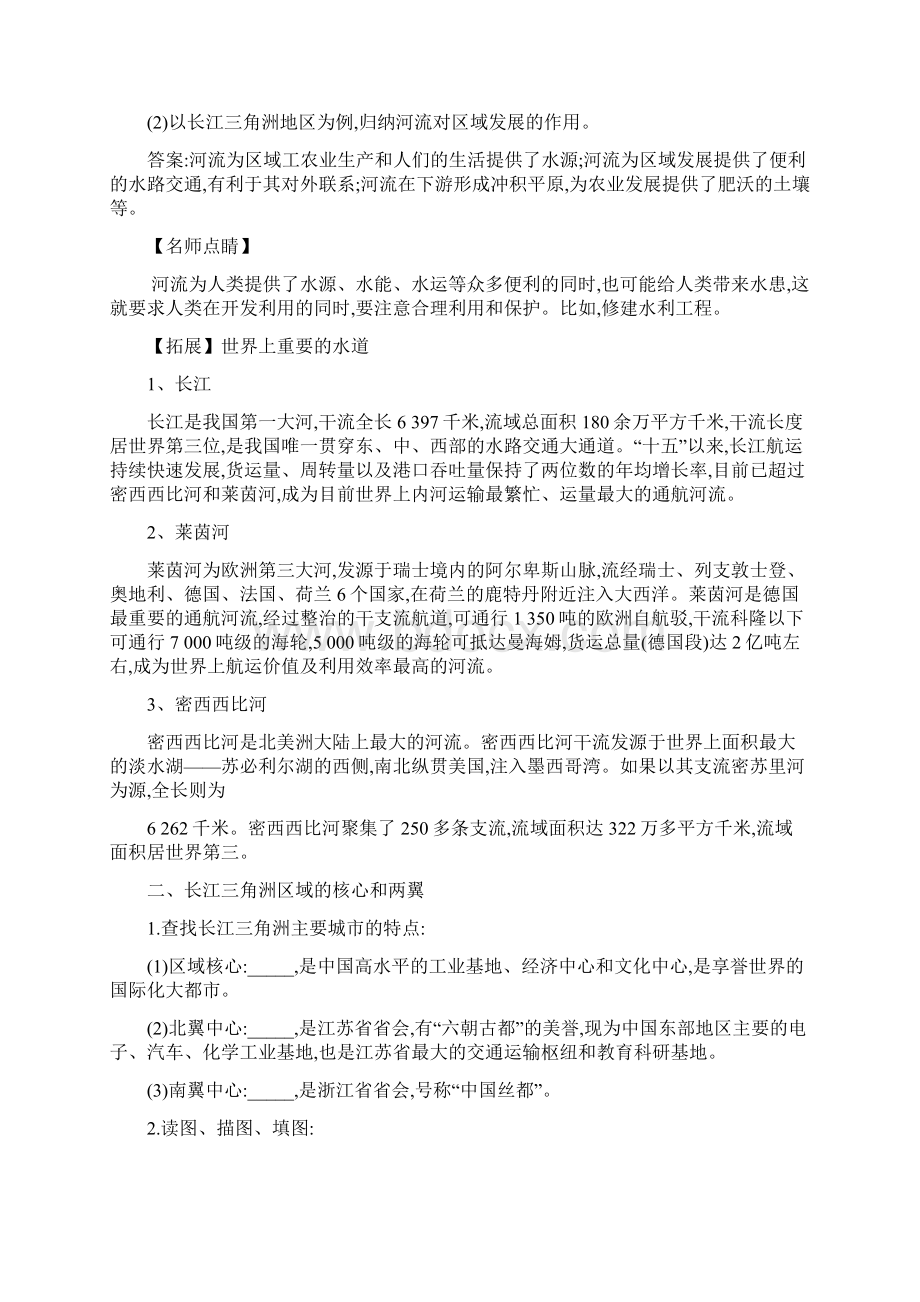 (2)以长江三角洲地区为例,归纳河流对区域发展的作用。

答案:河流为区域工农业生产和人们的生活提供了水源;河流为区域发展提供了便利的水路交通,有利于其对外联系;河流在下游形成冲积平原,为农业发展提供了肥沃的土壤等。

【名师点睛】

河流为人类提供了水源、水能、水运等众多便利的同时,也可能给人类带来水患,这就要求人类在开发利用的同时,要注意合理利用和保护。比如,修建水利工程。

【拓展】世界上重要的水道

1、长江

长江是我国第一大河,干流全长 6 397 千米,流域总面积 180 余万平方千米,干流长度居世界第三位,是我国唯一贯穿东、中、西部的水路交通大通道。“十五”以来,长江航运持续快速发展,货运量、周转量以及港口吞吐量保持了两位数的年均增长率,目前已超过密西西比河和莱茵河,成为目前世界上内河运输最繁忙、运量最大的通航河流。

2、莱茵河

莱茵河为欧洲第三大河,发源于瑞士境内的阿尔卑斯山脉,流经瑞士、列支敦士登、奥地利、德国、法国、荷兰 6 个国家,在荷兰的鹿特丹附近注入大西洋。莱茵河是德国最重要的通航河流,经过整治的干支流航道,可通行 1 350 吨的欧洲自航驳,干流科隆以下可通行 7 000 吨级的海轮,5 000 吨级的海轮可抵达曼海姆,货运总量(德国段)达 2 亿吨左右,成为世界上航运价值及利用效率最高的河流。

3、密西西比河

密西西比河是北美洲大陆上最大的河流。密西西比河干流发源于世界上面积最大的淡水湖——苏必利尔湖的西侧,南北纵贯美国,注入墨西哥湾。如果以其支流密苏里河为源,全长则为

6 262 千米。密西西比河聚集了 250 多条支流,流域面积达 322 万多平方千米,流域面积居世界第三。

二、长江三角洲区域的核心和两翼

1.查找长江三角洲主要城市的特点:

(1)区域核心:_____,是中国高水平的工业基地、经济中心和文化中心,是享誉世界的国际化大都市。

(2)北翼中心:_____,是江苏省省会,有“六朝古都”的美誉,现为中国东部地区主要的电子、汽车、化学工业基地,也是江苏省最大的交通运输枢纽和教育科研基地。

(3)南翼中心:_____,是浙江省省会,号称“中国丝都”。

2.读图、描图、填图: